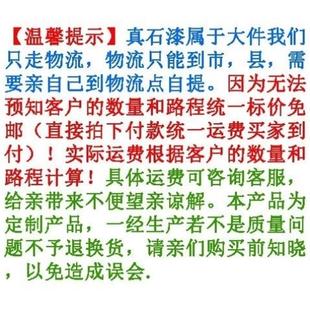 【温馨提示】真石漆属于大件我们只走物流，物流只能到市，县，需要亲自己到物流点自提。因为无法预知客户的数量和路程统一标价免邮（直接拍下付款统一运费买家到付）！实际运费根据客户的数量和路程计算！具体运费可咨询客服，给亲带来不便望亲谅解。本产品为定制产品，一经生产若不是质量问题不予退换货，请亲们购买前知晓，以免造成误会.